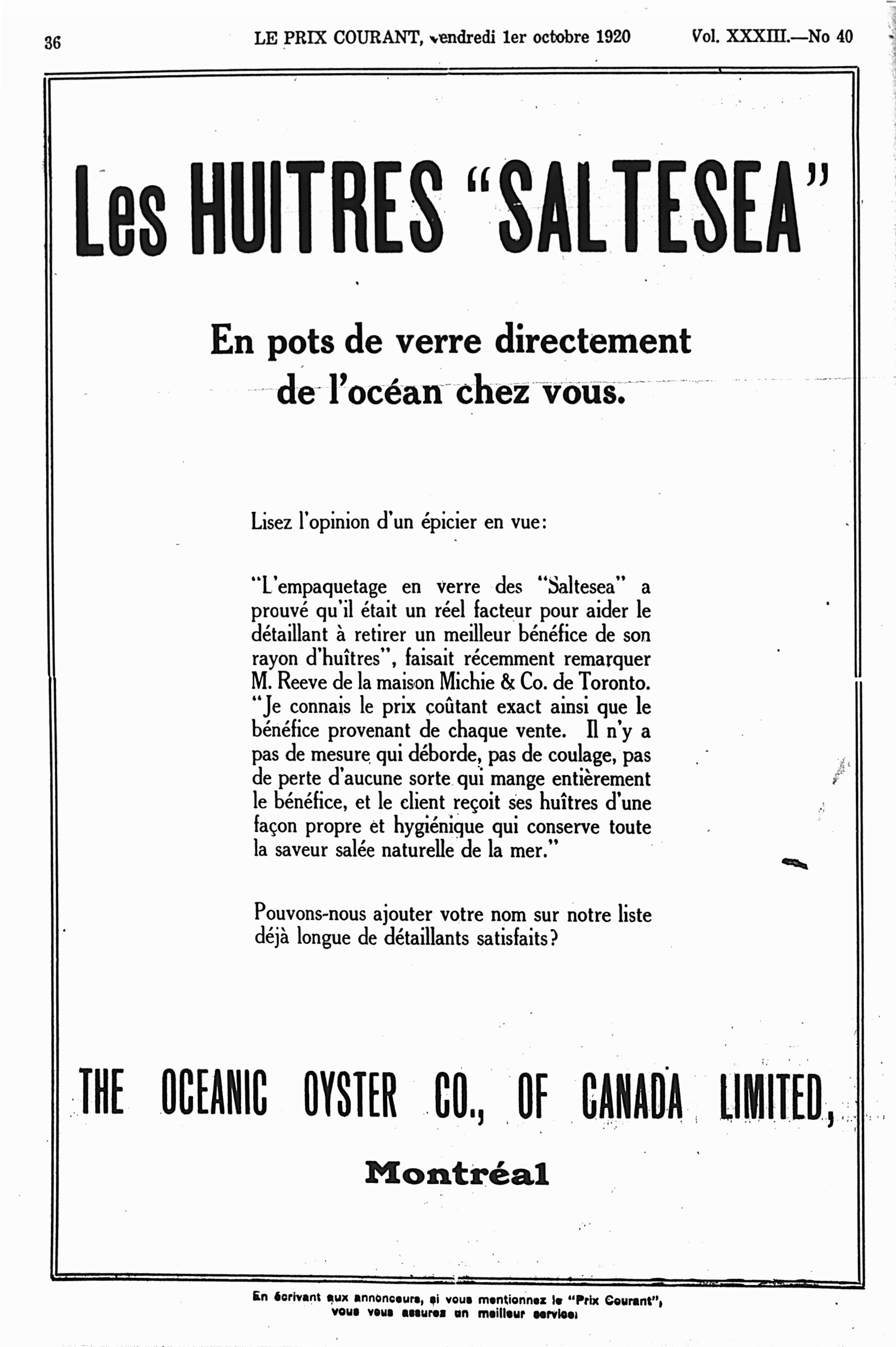 36 LE PRIX COURANT, vendredi 1er octobre 1920 Vol. XXXIII.—No 40

Les HUITRES "SALTESEA"

En pots de verre directement de l'océan chez vous.

Lisez l'opinion d'un épicier en vue:

"L'empaquetage en verre des "Saltesea" a prouvé qu'il était un réel facteur pour aider le détaillant à retirer un meilleur bénéfice de son rayon d'huîtres", faisait récemment remarquer M. Reeve de la maison Michie & Co. de Toronto. "Je connais le prix coûtant exact ainsi que le bénéfice provenant de chaque vente. Il n'y a pas de mesure qui déborde, pas de coulage, pas de perte d'aucune sorte qui mange entièrement le bénéfice, et le client reçoit ses huîtres d'une façon propre et hygiénique qui conserve toute la saveur salée naturelle de la mer."

Pouvons-nous ajouter votre nom sur notre liste déjà longue de détaillants satisfaits?

THE OCEANIC OYSTER CO., OF CANADA LIMITED,

Montréal

En écrivant aux annonceurs, si vous mentionnez le "Prix Courant", vous vous assurez un meilleur service.